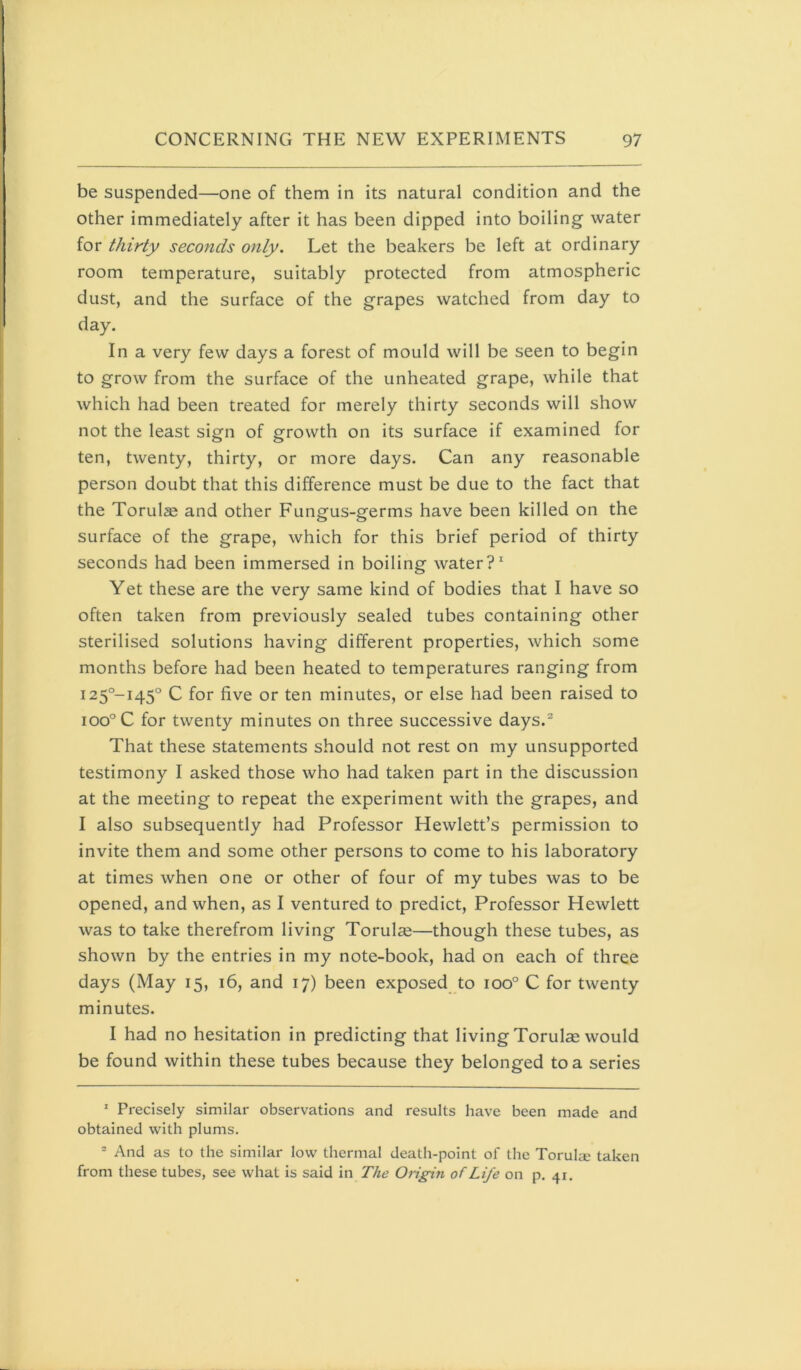 CONCERNING THE NEW EXPERIMENTS 97

be suspended—one of them in its natural condition and the other immediately after it has been dipped into boiling water for thirty seconds only. Let the beakers be left at ordinary room temperature, suitably protected from atmospheric dust, and the surface of the grapes watched from day to day.

In a very few days a forest of mould will be seen to begin to grow from the surface of the unheated grape, while that which had been treated for merely thirty seconds will show not the least sign of growth on its surface if examined for ten, twenty, thirty, or more days. Can any reasonable person doubt that this difference must be due to the fact that the Torulæ and other Fungus-germs have been killed on the surface of the grape, which for this brief period of thirty seconds had been immersed in boiling water?$^{1}$

Yet these are the very same kind of bodies that I have so often taken from previously sealed tubes containing other sterilised solutions having different properties, which some months before had been heated to temperatures ranging from 125°–145° C for five or ten minutes, or else had been raised to 100° C for twenty minutes on three successive days.$^{2}$

That these statements should not rest on my unsupported testimony I asked those who had taken part in the discussion at the meeting to repeat the experiment with the grapes, and I also subsequently had Professor Hewlett's permission to invite them and some other persons to come to his laboratory at times when one or other of four of my tubes was to be opened, and when, as I ventured to predict, Professor Hewlett was to take therefrom living Torulæ—though these tubes, as shown by the entries in my note-book, had on each of three days (May 15, 16, and 17) been exposed to 100° C for twenty minutes.

I had no hesitation in predicting that living Torulæ would be found within these tubes because they belonged to a series

$^{1}$ Precisely similar observations and results have been made and obtained with plums.

$^{2}$ And as to the similar low thermal death-point of the Torulæ taken from these tubes, see what is said in The Origin of Life on p. 41.